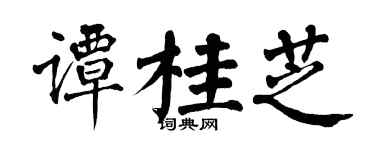 谭桂芝

词典网